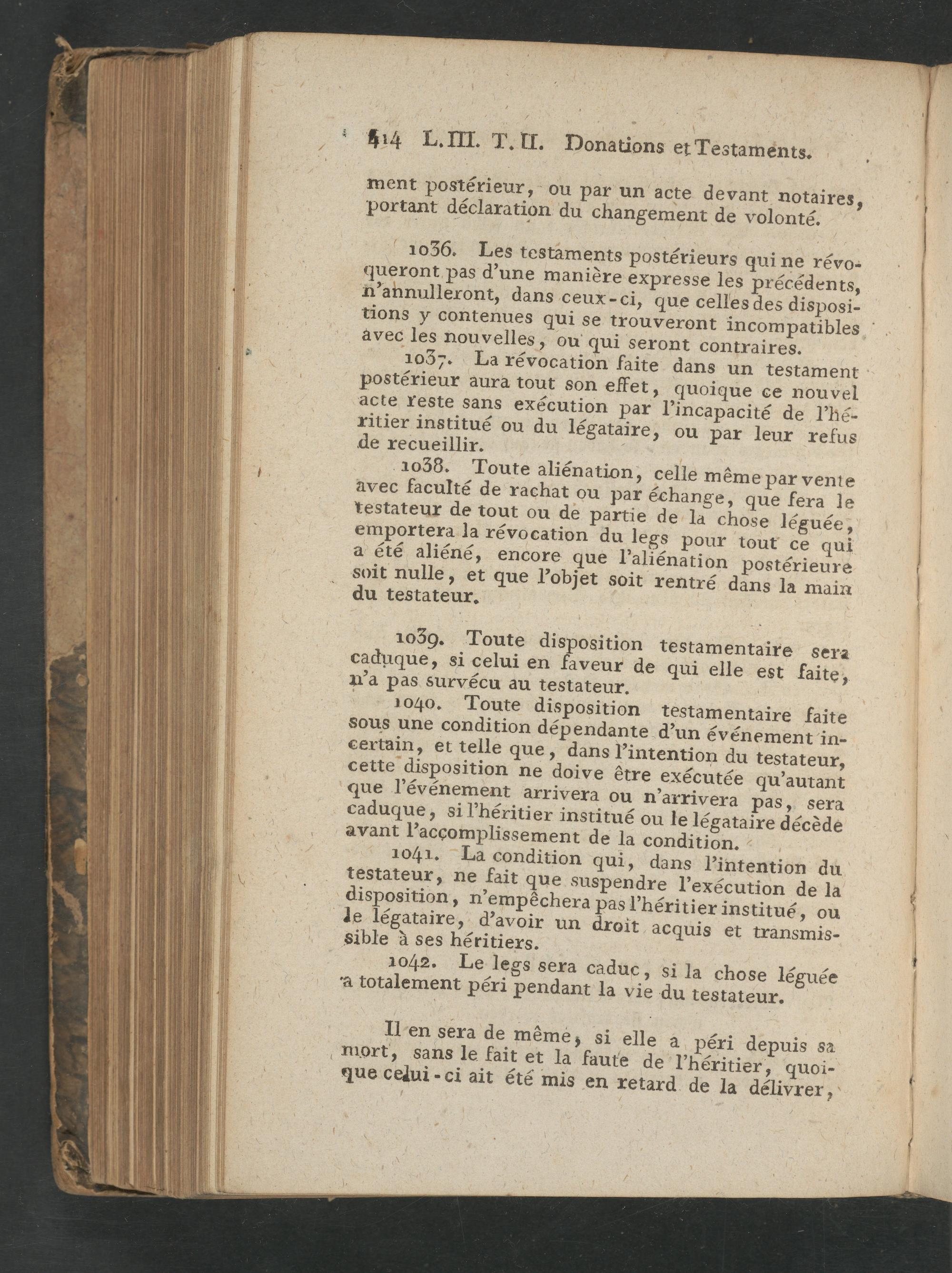 414 L. III. T. II. Donations et Testaments.

ment postérieur, ou par un acte devant notaires, portant déclaration du changement de volonté.

1036. Les testaments postérieurs qui ne révoqueront pas d'une manière expresse les précédents, n'annulleront, dans ceux-ci, que celles des dispositions y contenues qui se trouveront incompatibles avec les nouvelles, ou qui seront contraires.

1037. La révocation faite dans un testament postérieur aura tout son effet, quoique ce nouvel acte reste sans exécution par l'incapacité de l'héritier institué ou du légataire, ou par leur refus de recueillir.

1038. Toute aliénation, celle même par vente avec faculté de rachat ou par échange, que fera le testateur de tout ou de partie de la chose léguée, emportera la révocation du legs pour tout ce qui a été aliéné, encore que l'aliénation postérieure soit nulle, et que l'objet soit rentré dans la main du testateur.

1039. Toute disposition testamentaire sera caduque, si celui en faveur de qui elle est faite, n'a pas survécu au testateur.

1040. Toute disposition testamentaire faite sous une condition dépendante d'un événement incertain, et telle que, dans l'intention du testateur, cette disposition ne doive être exécutée qu'autant que l'événement arrivera ou n'arrivera pas, sera caduque, si l'héritier institué ou le légataire décède avant l'accomplissement de la condition.

1041. La condition qui, dans l'intention du testateur, ne fait que suspendre l'exécution de la disposition, n'empêchera pas l'héritier institué, ou le légataire, d'avoir un droit acquis et transmissible à ses héritiers.

1042. Le legs sera caduc, si la chose léguée a totalement péri pendant la vie du testateur.

Il en sera de même, si elle a péri depuis sa mort, sans le fait et la faute de l'héritier, quoique celui-ci ait été mis en retard de la délivrer,